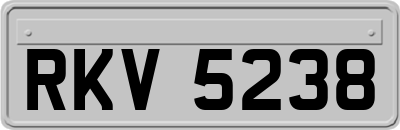 RKV 5238